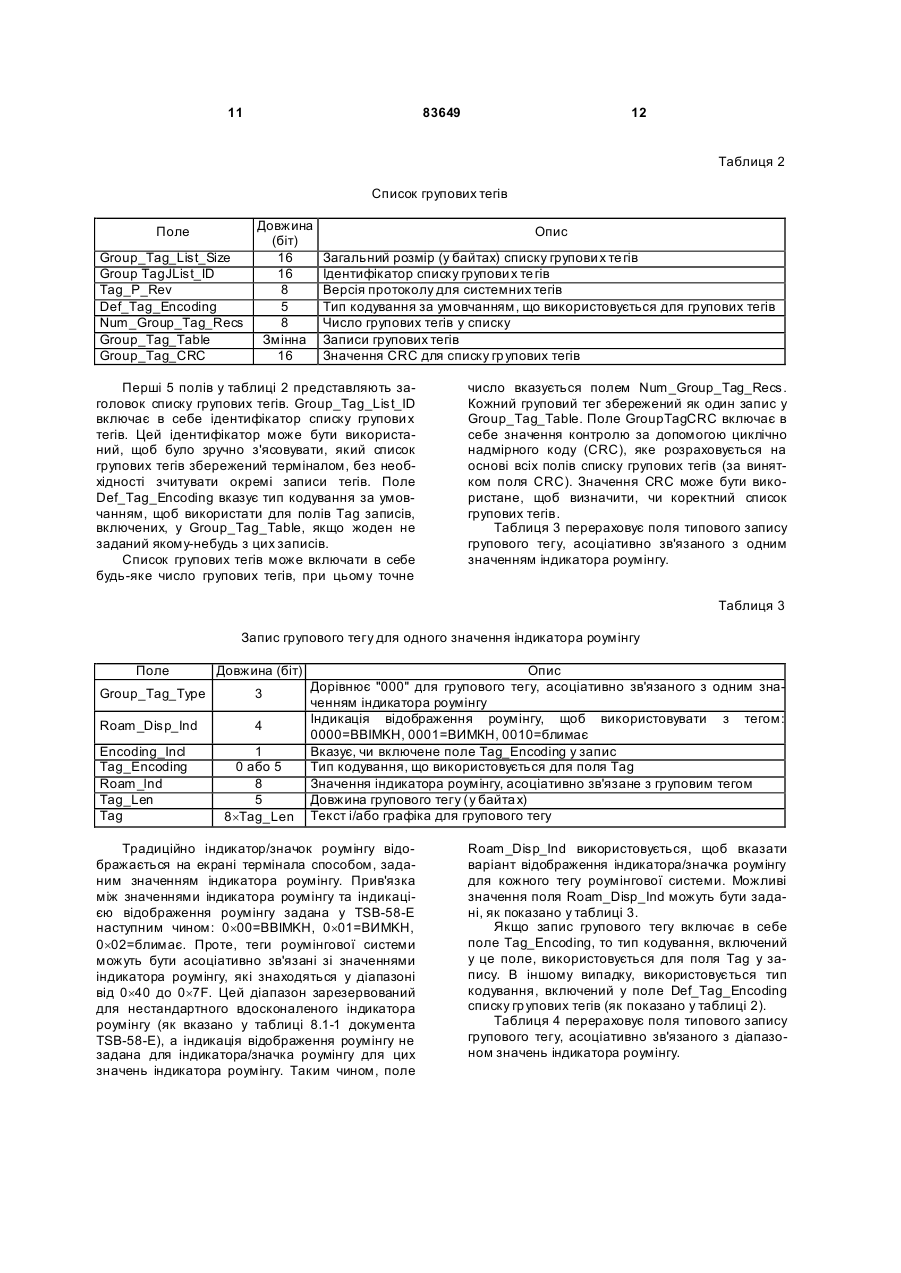 11 83649 12

Таблиця 2

Список групових тегів

| Поле | Довжина (біт) | Опис |
|---|---|---|
| Group_Tag_List_Size | 16 | Загальний розмір (у байтах) списку групових тегів |
| Group TagJList_ID | 16 | Ідентифікатор списку групових тегів |
| Tag_P_Rev | 8 | Версія протоколу для системних тегів |
| Def_Tag_Encoding | 5 | Тип кодування за умовчанням, що використовується для групових тегів |
| Num_Group_Tag_Recs | 8 | Число групових тегів у списку |
| Group_Tag_Table | Змінна | Записи групових тегів |
| Group_Tag_CRC | 16 | Значення CRC для списку групових тегів |

Перші 5 полів у таблиці 2 представляють заголовок списку групових тегів. Group_Tag_List_ID включає в себе ідентифікатор списку групових тегів. Цей ідентифікатор може бути використаний, щоб було зручно з'ясовувати, який список групових тегів збережений терміналом, без необхідності зчитувати окремі записи тегів. Поле Def_Tag_Encoding вказує тип кодування за умовчанням, щоб використати для полів Tag записів, включених, у Group_Tag_Table, якщо жоден не заданий якому-небудь з цих записів.

Список групових тегів може включати в себе будь-яке число групових тегів, при цьому точне число вказується полем Num_Group_Tag_Recs. Кожний груповий тег збережений як один запис у Group_Tag_Table. Поле GroupTagCRC включає в себе значення контролю за допомогою циклічно надмірного коду (CRC), яке розраховується на основі всіх полів списку групових тегів (за винятком поля CRC). Значення CRC може бути використане, щоб визначити, чи коректний список групових тегів.

Таблиця 3 перераховує поля типового запису групового тегу, асоціативно зв'язаного з одним значенням індикатора роумінгу.

Таблиця 3

Запис групового тегу для одного значення індикатора роумінгу

| Поле | Довжина (біт) | Опис |
|---|---|---|
| Group_Tag_Type | 3 | Дорівнює "000" для групового тегу, асоціативно зв'язаного з одним значенням індикатора роумінгу |
| Roam_Disp_Ind | 4 | Індикація відображення роумінгу, щоб використовувати з тегом: 0000=ВВІМКН, 0001=ВИМКН, 0010=блимає |
| Encoding_Incl | 1 | Вказує, чи включене поле Tag_Encoding у запис |
| Tag_Encoding | 0 або 5 | Тип кодування, що використовується для поля Tag |
| Roam_Ind | 8 | Значення індикатора роумінгу, асоціативно зв'язане з груповим тегом |
| Tag_Len | 5 | Довжина групового тегу (у байтах) |
| Tag | 8×Tag_Len | Текст і/або графіка для групового тегу |

Традиційно індикатор/значок роумінгу відображається на екрані термінала способом, заданим значенням індикатора роумінгу. Прив'язка між значеннями індикатора роумінгу та індикацією відображення роумінгу задана у TSB-58-E наступним чином: 0×00=ВВІМКН, 0×01=ВИМКН, 0×02=блимає. Проте, теги роумінгової системи можуть бути асоціативно зв'язані зі значеннями індикатора роумінгу, які знаходяться у діапазоні від 0×40 до 0×7F. Цей діапазон зарезервований для нестандартного вдосконаленого індикатора роумінгу (як вказано у таблиці 8.1-1 документа TSB-58-E), а індикація відображення роумінгу не задана для індикатора/значка роумінгу для цих значень індикатора роумінгу. Таким чином, поле Roam_Disp_Ind використовується, щоб вказати варіант відображення індикатора/значка роумінгу для кожного тегу роумінгової системи. Можливі значення поля Roam_Disp_Ind можуть бути задані, як показано у таблиці 3.

Якщо запис групового тегу включає в себе поле Tag_Encoding, то тип кодування, включений у це поле, використовується для поля Tag у запису. В іншому випадку, використовується тип кодування, включений у поле Def_Tag_Encoding списку групових тегів (як показано у таблиці 2).

Таблиця 4 перераховує поля типового запису групового тегу, асоціативно зв'язаного з діапазоном значень індикатора роумінгу.